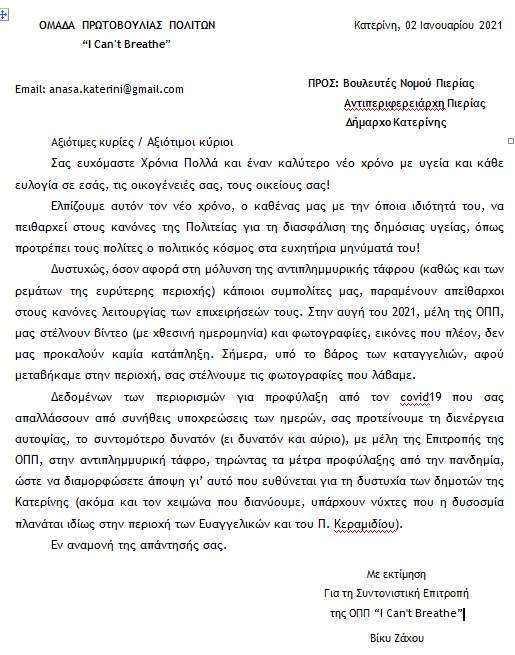 ΟΜΑΔΑ ΠΡΩΤΟΒΟΥΛΙΑΣ ΠΟΛΙΤΩΝ
"I Can't Breathe"

Κατερίνη, 02 Ιανουαρίου 2021

Email: anasa.katerini@gmail.com

ΠΡΟΣ: Βουλευτές Νομού Πιερίας
Αντιπεριφερειάρχη Πιερίας
Δήμαρχο Κατερίνης

Αξιότιμες κυρίες / Αξιότιμοι κύριοι

Σας ευχόμαστε Χρόνια Πολλά και έναν καλύτερο νέο χρόνο με υγεία και κάθε ευλογία σε εσάς, τις οικογένειές σας, τους οικείους σας!

Ελπίζουμε αυτόν τον νέο χρόνο, ο καθένας μας με την όποια ιδιότητά του, να πειθαρχεί στους κανόνες της Πολιτείας για τη διασφάλιση της δημόσιας υγείας, όπως προτρέπει τους πολίτες ο πολιτικός κόσμος στα ευχητήρια μηνύματά του!

Δυστυχώς, όσον αφορά στη μόλυνση της αντιπλημμυρικής τάφρου (καθώς και των ρεμάτων της ευρύτερης περιοχής) κάποιοι συμπολίτες μας, παραμένουν απείθαρχοι στους κανόνες λειτουργίας των επιχειρήσεών τους. Στην αυγή του 2021, μέλη της ΟΠΠ, μας στέλνουν βίντεο (με χθεσινή ημερομηνία) και φωτογραφίες, εικόνες που πλέον, δεν μας προκαλούν καμία κατάπληξη. Σήμερα, υπό το βάρος των καταγγελιών, αφού μεταβήκαμε στην περιοχή, σας στέλνουμε τις φωτογραφίες που λάβαμε.

Δεδομένων των περιορισμών για προφύλαξη από τον covid19 που σας απαλλάσσουν από συνήθεις υποχρεώσεις των ημερών, σας προτείνουμε τη διενέργεια αυτοψίας, το συντομότερο δυνατόν (ει δυνατόν και αύριο), με μέλη της Επιτροπής της ΟΠΠ, στην αντιπλημμυρική τάφρο, τηρώντας τα μέτρα προφύλαξης από την πανδημία, ώστε να διαμορφώσετε άποψη γι' αυτό που ευθύνεται για τη δυστυχία των δημοτών της Κατερίνης (ακόμα και τον χειμώνα που διανύουμε, υπάρχουν νύχτες που η δυσοσμία πλανάται ιδίως στην περιοχή των Ευαγγελικών και του Π. Κεραμιδίου).

Εν αναμονή της απάντησής σας.

Με εκτίμηση
Για τη Συντονιστική Επιτροπή
της ΟΠΠ "I Can't Breathe"

Βίκυ Ζάχου